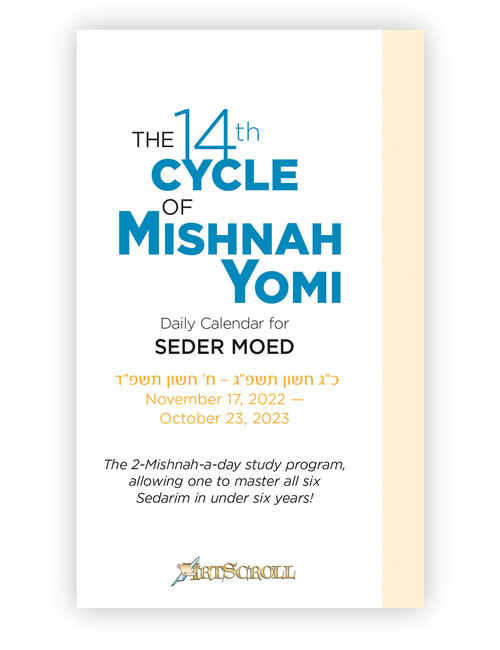 THE 14th CYCLE OF MISHNAH YOMI

Daily Calendar for
SEDER MOED

כ"ג חשון תשפ"ג – ח' חשון תשפ"ד
November 17, 2022 —
October 23, 2023

The 2-Mishnah-a-day study program, allowing one to master all six Sedarim in under six years!

ARTSCROLL